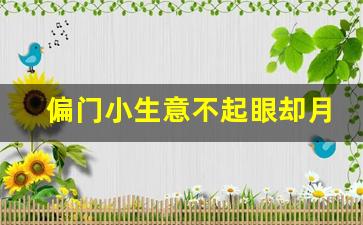 偏门小生意不起眼却月